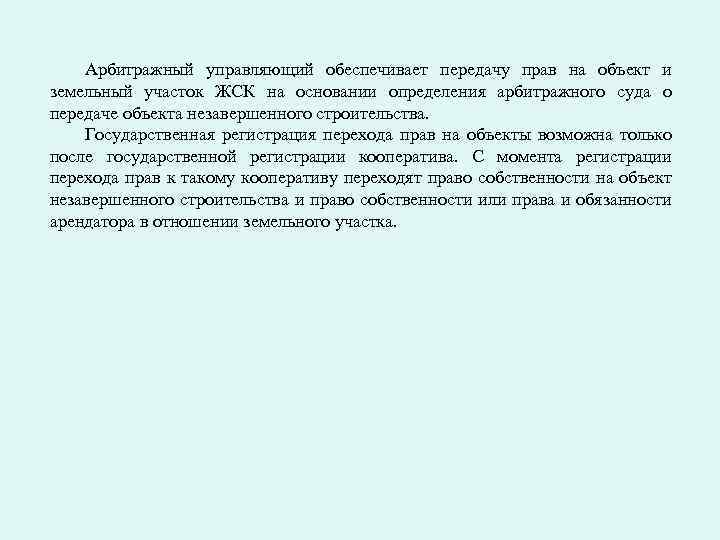 Арбитражный управляющий обеспечивает передачу прав на объект и земельный участок ЖСК на основании определения арбитражного суда о передаче объекта незавершенного строительства.

Государственная регистрация перехода прав на объекты возможна только после государственной регистрации кооператива. С момента регистрации перехода прав к такому кооперативу переходят право собственности на объект незавершенного строительства и право собственности или права и обязанности арендатора в отношении земельного участка.